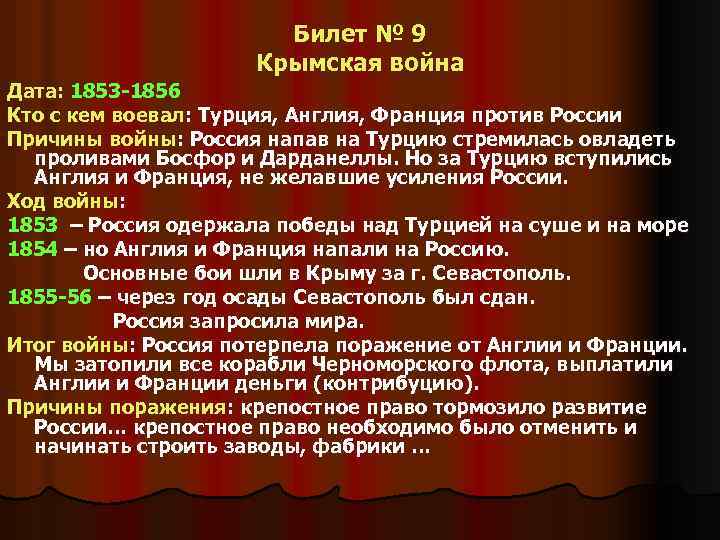 Билет № 9
Крымская война

Дата: 1853-1856

Кто с кем воевал: Турция, Англия, Франция против России

Причины войны: Россия напав на Турцию стремилась овладеть проливами Босфор и Дарданеллы. Но за Турцию вступились Англия и Франция, не желавшие усиления России.

Ход войны:

1853 – Россия одержала победы над Турцией на суше и на море

1854 – но Англия и Франция напали на Россию. Основные бои шли в Крыму за г. Севастополь.

1855-56 – через год осады Севастополь был сдан. Россия запросила мира.

Итог войны: Россия потерпела поражение от Англии и Франции. Мы затопили все корабли Черноморского флота, выплатили Англии и Франции деньги (контрибуцию).

Причины поражения: крепостное право тормозило развитие России… крепостное право необходимо было отменить и начинать строить заводы, фабрики …